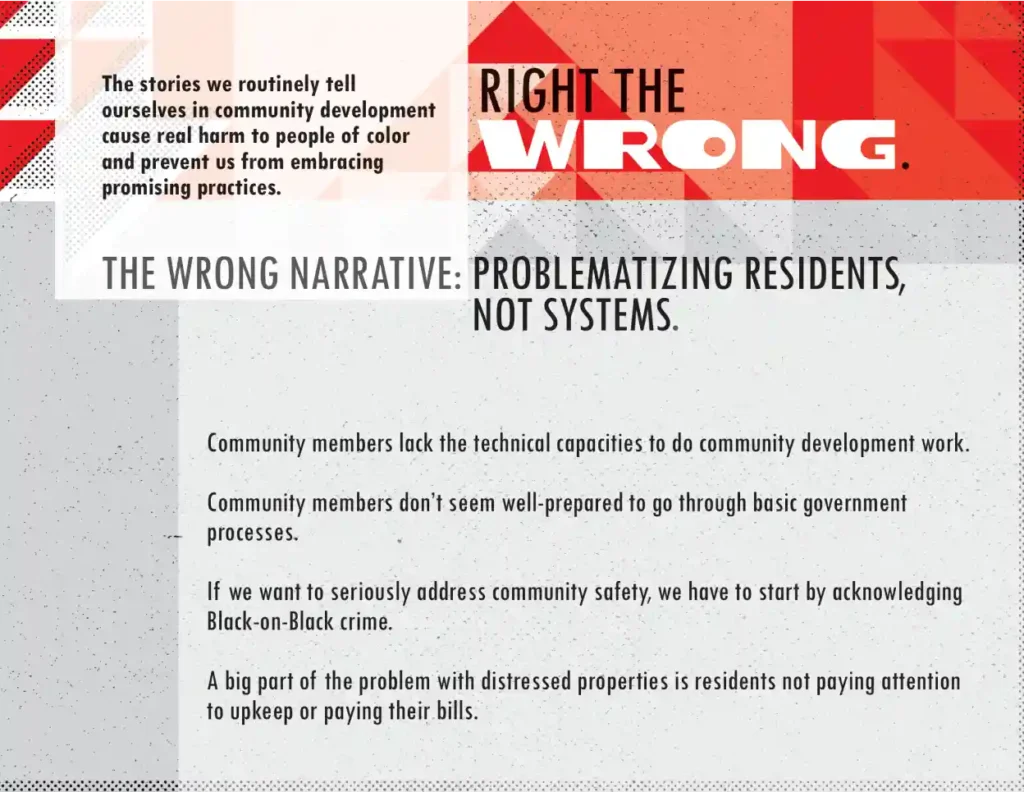 The stories we routinely tell ourselves in community development cause real harm to people of color and prevent us from embracing promising practices.

RIGHT THE WRONG.

THE WRONG NARRATIVE: PROBLEMATIZING RESIDENTS, NOT SYSTEMS.

Community members lack the technical capacities to do community development work.

Community members don't seem well-prepared to go through basic government processes.

If we want to seriously address community safety, we have to start by acknowledging Black-on-Black crime.

A big part of the problem with distressed properties is residents not paying attention to upkeep or paying their bills.